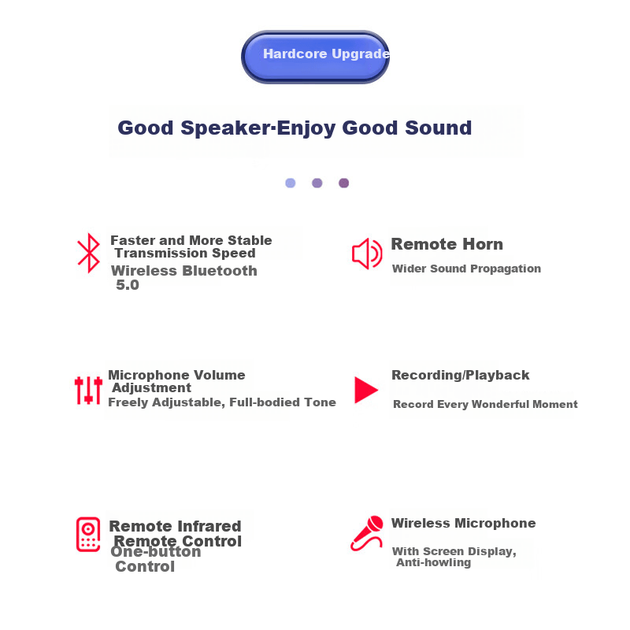 Hardcore Upgrade

Good Speaker·Enjoy Good Sound

Faster and More Stable Transmission Speed
Wireless Bluetooth 5.0

Remote Horn
Wider Sound Propagation

Microphone Volume Adjustment
Freely Adjustable, Full-bodied Tone

Recording/Playback
Record Every Wonderful Moment

Remote Infrared Remote Control
One-button Control

Wireless Microphone
With Screen Display, Anti-howling